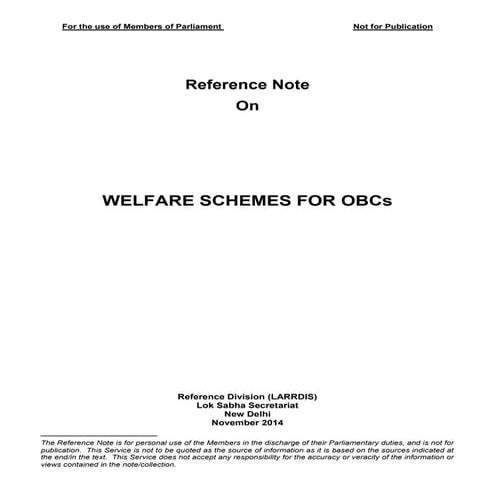 For the use of Members of Parliament

Not for Publication

Reference Note
On

WELFARE SCHEMES FOR OBCs

Reference Division (LARRDIS)
Lok Sabha Secretariat
New Delhi
November 2014

The Reference Note is for personal use of the Members in the discharge of their Parliamentary duties, and is not for publication. This Service is not to be quoted as the source of information as it is based on the sources indicated at the end/in the text. This Service does not accept any responsibility for the accuracy or veracity of the information or views contained in the note/collection.